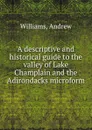 Williams, Andrew

A descriptive and historical guide to the valley of Lake Champlain and the Adirondacks microform